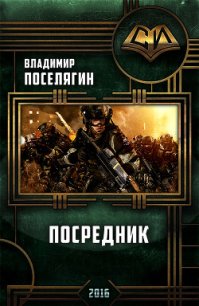 СИ

ВЛАДИМИР
ПОСЕЛЯГИН

ПОСРЕДНИК

2016